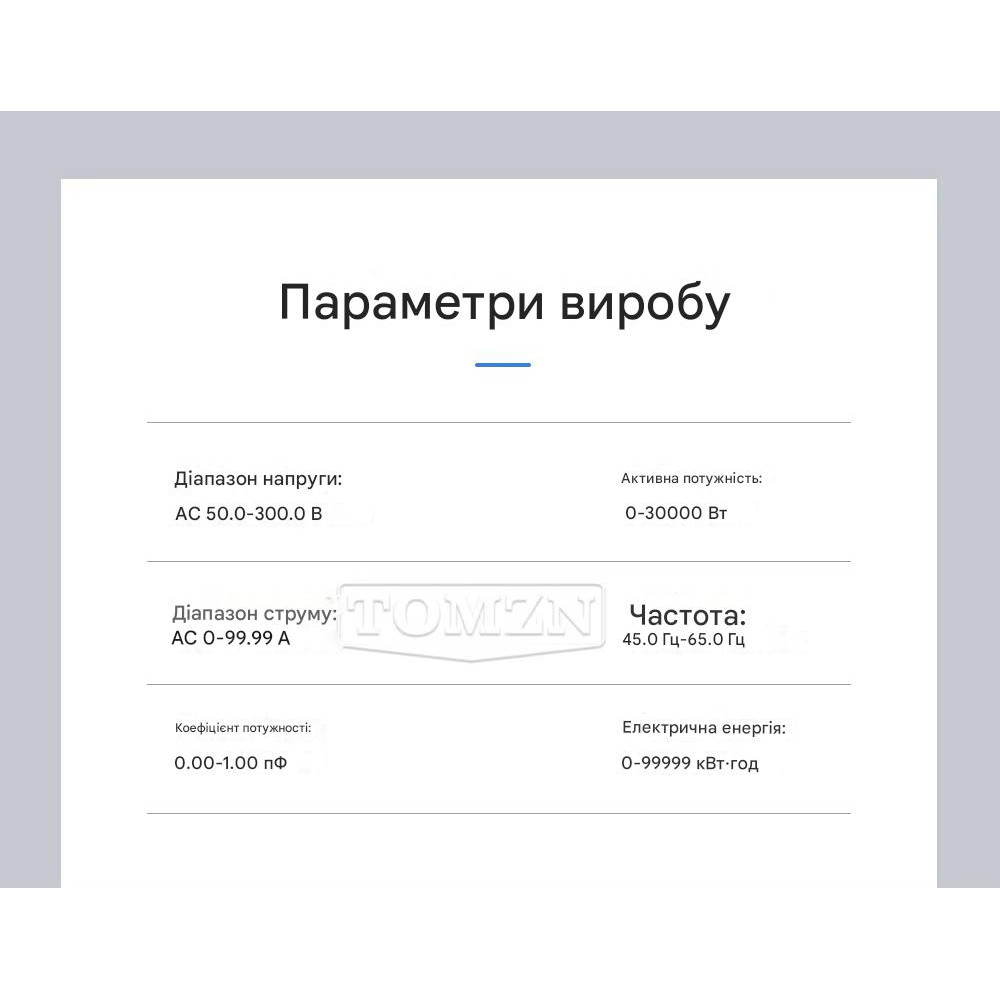 Параметри виробу

Діапазон напруги:
AC 50.0-300.0 В

Активна потужність:
0-30000 Вт

Діапазон струму:
AC 0-99.99 A

Частота:
45.0 Гц-65.0 Гц

Коефіцієнт потужності:
0.00-1.00 пФ

Електрична енергія:
0-99999 кВт·год

TOMZN